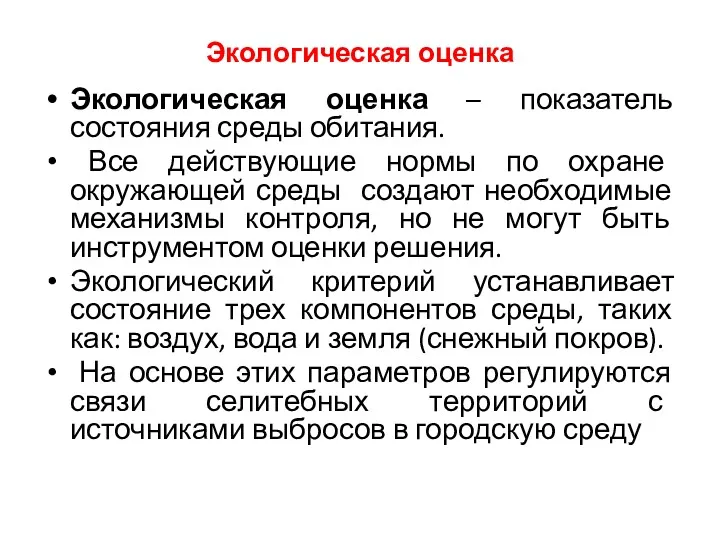 Экологическая оценка

• Экологическая оценка – показатель состояния среды обитания.

• Все действующие нормы по охране окружающей среды создают необходимые механизмы контроля, но не могут быть инструментом оценки решения.

• Экологический критерий устанавливает состояние трех компонентов среды, таких как: воздух, вода и земля (снежный покров).

• На основе этих параметров регулируются связи селитебных территорий с источниками выбросов в городскую среду